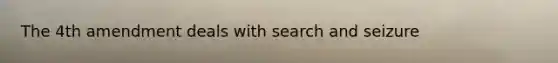 The 4th amendment deals with search and seizure